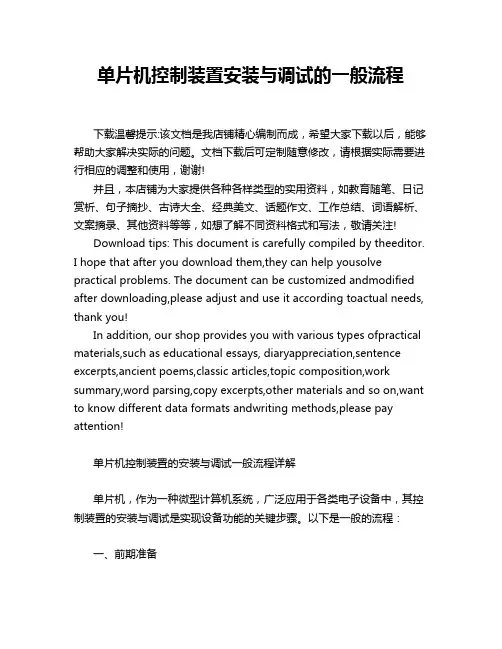 单片机控制装置安装与调试的一般流程

下载温馨提示:该文档是我店铺精心编制而成，希望大家下载以后，能够帮助大家解决实际的问题。文档下载后可定制随意修改，请根据实际需要进行相应的调整和使用，谢谢!

并且，本店铺为大家提供各种各样类型的实用资料，如教育随笔、日记赏析、句子摘抄、古诗大全、经典美文、话题作文、工作总结、词语解析、文案摘录、其他资料等等，如想了解不同资料格式和写法，敬请关注!

Download tips: This document is carefully compiled by theeditor. I hope that after you download them,they can help yousolve practical problems. The document can be customized andmodified after downloading,please adjust and use it according toactual needs, thank you!

In addition, our shop provides you with various types ofpractical materials,such as educational essays, diaryappreciation,sentence excerpts,ancient poems,classic articles,topic composition,work summary,word parsing,copy excerpts,other materials and so on,want to know different data formats andwriting methods,please pay attention!

单片机控制装置的安装与调试一般流程详解

单片机，作为一种微型计算机系统，广泛应用于各类电子设备中，其控制装置的安装与调试是实现设备功能的关键步骤。以下是一般的流程：

一、前期准备